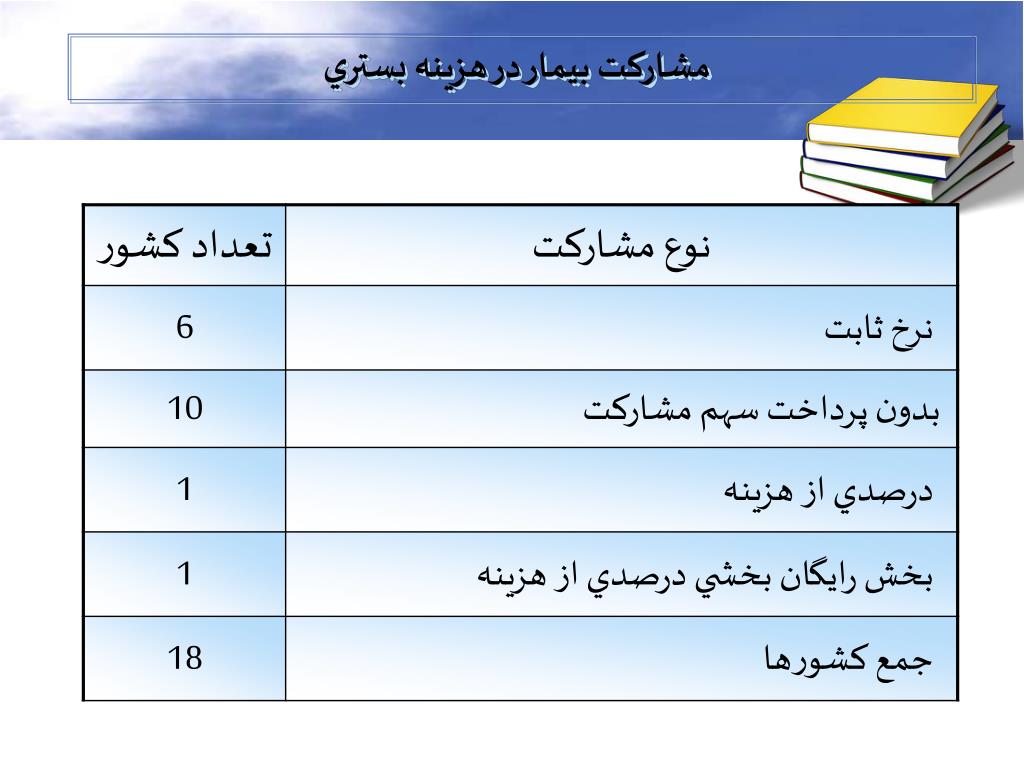 مشاركت بيماردرهزينه بستري

| نوع مشاركت | تعداد كشور |
|---|---|
| نرخ ثابت | 6 |
| بدون پرداخت سهم مشاركت | 10 |
| درصدي از هزينه | 1 |
| بخش رايگان بخشي درصدي از هزينه | 1 |
| جمع كشورها | 18 |